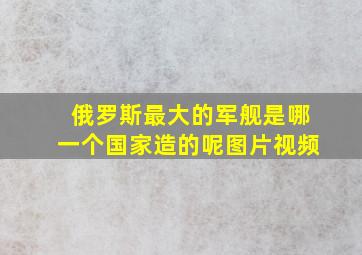 俄罗斯最大的军舰是哪一个国家造的呢图片视频